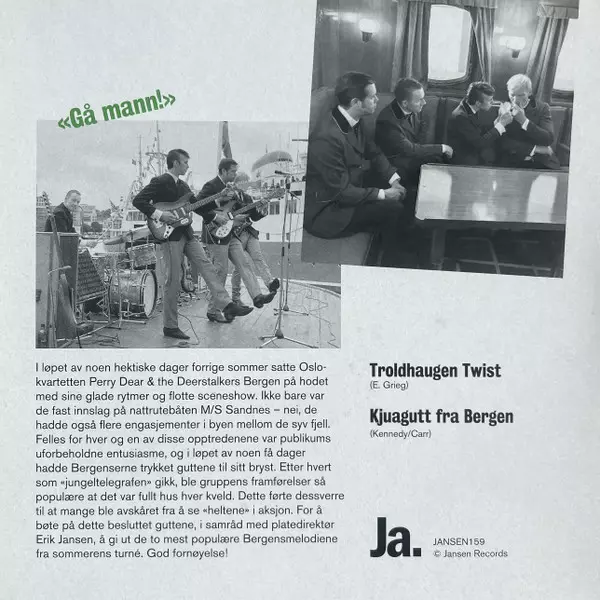 «Gå mann!»

I løpet av noen hektiske dager forrige sommer satte Oslo-kvartetten Perry Dear & the Deerstalkers Bergen på hodet med sine glade rytmer og flotte sceneshow. Ikke bare var de fast innslag på nattrutebåten M/S Sandnes – nei, de hadde også flere engasjementer i byen mellom de syv fjell. Felles for hver og en av disse opptredenene var publikums uforbeholdne entusiasme, og i løpet av noen få dager hadde Bergenserne trykket guttene til sitt bryst. Etter hvert som «jungeltelegrafen» gikk, ble gruppens framførelser så populære at det var fullt hus hver kveld. Dette førte dessverre til at mange ble avskåret fra å se «heltene» i aksjon. For å bøte på dette besluttet guttene, i samråd med platedirektør Erik Jansen, å gi ut de to mest populære Bergensmelodiene fra sommerens turné. God fornøyelse!

Troldhaugen Twist
(E. Grieg)

Kjuagutt fra Bergen
(Kennedy/Carr)

Ja.

JANSEN159
© Jansen Records